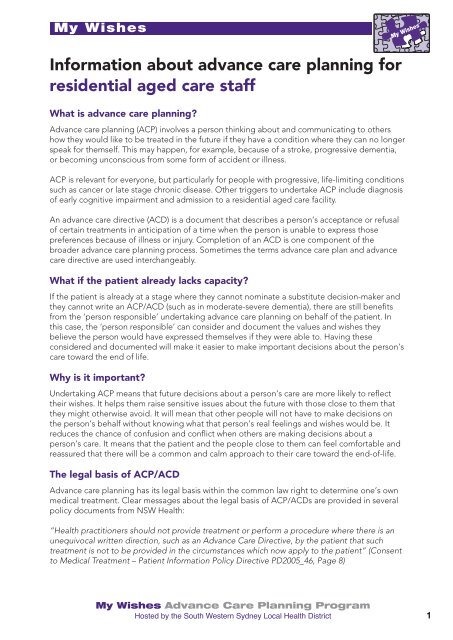 My Wishes

My Wishes

Information about advance care planning for residential aged care staff

What is advance care planning?

Advance care planning (ACP) involves a person thinking about and communicating to others how they would like to be treated in the future if they have a condition where they can no longer speak for themself. This may happen, for example, because of a stroke, progressive dementia, or becoming unconscious from some form of accident or illness.

ACP is relevant for everyone, but particularly for people with progressive, life-limiting conditions such as cancer or late stage chronic disease. Other triggers to undertake ACP include diagnosis of early cognitive impairment and admission to a residential aged care facility.

An advance care directive (ACD) is a document that describes a person's acceptance or refusal of certain treatments in anticipation of a time when the person is unable to express those preferences because of illness or injury. Completion of an ACD is one component of the broader advance care planning process. Sometimes the terms advance care plan and advance care directive are used interchangeably.

What if the patient already lacks capacity?

If the patient is already at a stage where they cannot nominate a substitute decision-maker and they cannot write an ACP/ACD (such as in moderate-severe dementia), there are still benefits from the 'person responsible' undertaking advance care planning on behalf of the patient. In this case, the 'person responsible' can consider and document the values and wishes they believe the person would have expressed themselves if they were able to. Having these considered and documented will make it easier to make important decisions about the person's care toward the end of life.

Why is it important?

Undertaking ACP means that future decisions about a person's care are more likely to reflect their wishes. It helps them raise sensitive issues about the future with those close to them that they might otherwise avoid. It will mean that other people will not have to make decisions on the person's behalf without knowing what that person's real feelings and wishes would be. It reduces the chance of confusion and conflict when others are making decisions about a person's care. It means that the patient and the people close to them can feel comfortable and reassured that there will be a common and calm approach to their care toward the end-of-life.

The legal basis of ACP/ACD

Advance care planning has its legal basis within the common law right to determine one's own medical treatment. Clear messages about the legal basis of ACP/ACDs are provided in several policy documents from NSW Health:

"Health practitioners should not provide treatment or perform a procedure where there is an unequivocal written direction, such as an Advance Care Directive, by the patient that such treatment is not to be provided in the circumstances which now apply to the patient" (Consent to Medical Treatment – Patient Information Policy Directive PD2005_46, Page 8)

My Wishes Advance Care Planning Program
Hosted by the South Western Sydney Local Health District

1